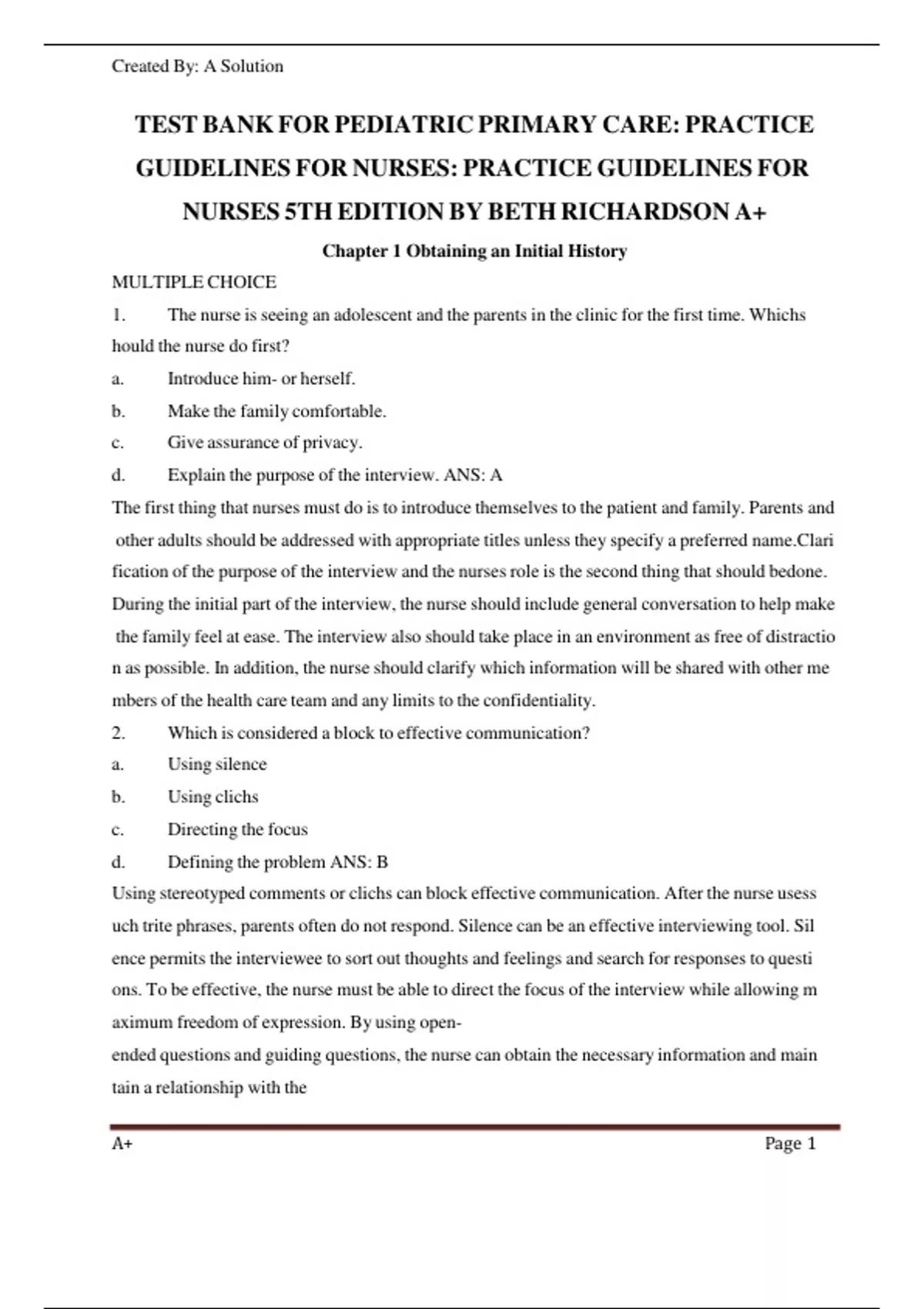 Created By: A Solution

TEST BANK FOR PEDIATRIC PRIMARY CARE: PRACTICE GUIDELINES FOR NURSES: PRACTICE GUIDELINES FOR NURSES 5TH EDITION BY BETH RICHARDSON A+

Chapter 1 Obtaining an Initial History

MULTIPLE CHOICE

1. The nurse is seeing an adolescent and the parents in the clinic for the first time. Whichs hould the nurse do first?

a. Introduce him- or herself.

b. Make the family comfortable.

c. Give assurance of privacy.

d. Explain the purpose of the interview. ANS: A

The first thing that nurses must do is to introduce themselves to the patient and family. Parents and other adults should be addressed with appropriate titles unless they specify a preferred name.Clari fication of the purpose of the interview and the nurses role is the second thing that should bedone. During the initial part of the interview, the nurse should include general conversation to help make the family feel at ease. The interview also should take place in an environment as free of distractio n as possible. In addition, the nurse should clarify which information will be shared with other me mbers of the health care team and any limits to the confidentiality.

2. Which is considered a block to effective communication?

a. Using silence

b. Using clichs

c. Directing the focus

d. Defining the problem ANS: B

Using stereotyped comments or clichs can block effective communication. After the nurse usess uch trite phrases, parents often do not respond. Silence can be an effective interviewing tool. Sil ence permits the interviewee to sort out thoughts and feelings and search for responses to questi ons. To be effective, the nurse must be able to direct the focus of the interview while allowing m aximum freedom of expression. By using open-
ended questions and guiding questions, the nurse can obtain the necessary information and main tain a relationship with the

A+ Page 1